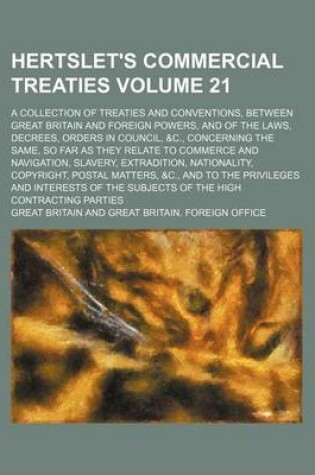 HERTSLET'S COMMERCIAL TREATIES VOLUME 21

A COLLECTION OF TREATIES AND CONVENTIONS, BETWEEN GREAT BRITAIN AND FOREIGN POWERS, AND OF THE LAWS, DECREES, ORDERS IN COUNCIL, &C., CONCERNING THE SAME, SO FAR AS THEY RELATE TO COMMERCE AND NAVIGATION, SLAVERY, EXTRADITION, NATIONALITY, COPYRIGHT, POSTAL MATTERS, &C., AND TO THE PRIVILEGES AND INTERESTS OF THE SUBJECTS OF THE HIGH CONTRACTING PARTIES

GREAT BRITAIN AND GREAT BRITAIN. FOREIGN OFFICE